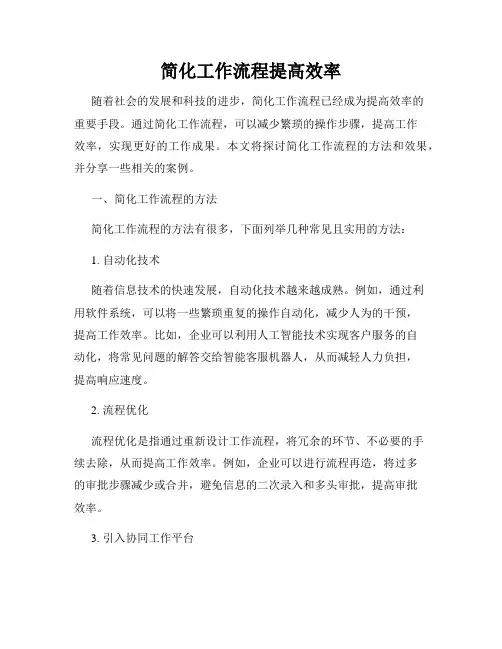 简化工作流程提高效率

随着社会的发展和科技的进步，简化工作流程已经成为提高效率的重要手段。通过简化工作流程，可以减少繁琐的操作步骤，提高工作效率，实现更好的工作成果。本文将探讨简化工作流程的方法和效果，并分享一些相关的案例。

一、简化工作流程的方法

简化工作流程的方法有很多，下面列举几种常见且实用的方法：

1. 自动化技术

随着信息技术的快速发展，自动化技术越来越成熟。例如，通过利用软件系统，可以将一些繁琐重复的操作自动化，减少人为的干预，提高工作效率。比如，企业可以利用人工智能技术实现客户服务的自动化，将常见问题的解答交给智能客服机器人，从而减轻人力负担，提高响应速度。

2. 流程优化

流程优化是指通过重新设计工作流程，将冗余的环节、不必要的手续去除，从而提高工作效率。例如，企业可以进行流程再造，将过多的审批步骤减少或合并，避免信息的二次录入和多头审批，提高审批效率。

3. 引入协同工作平台